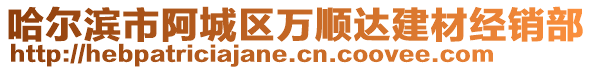 哈尔滨市阿城区万顺达建材经销部
http://hebpatriciajane.cn.coovee.com